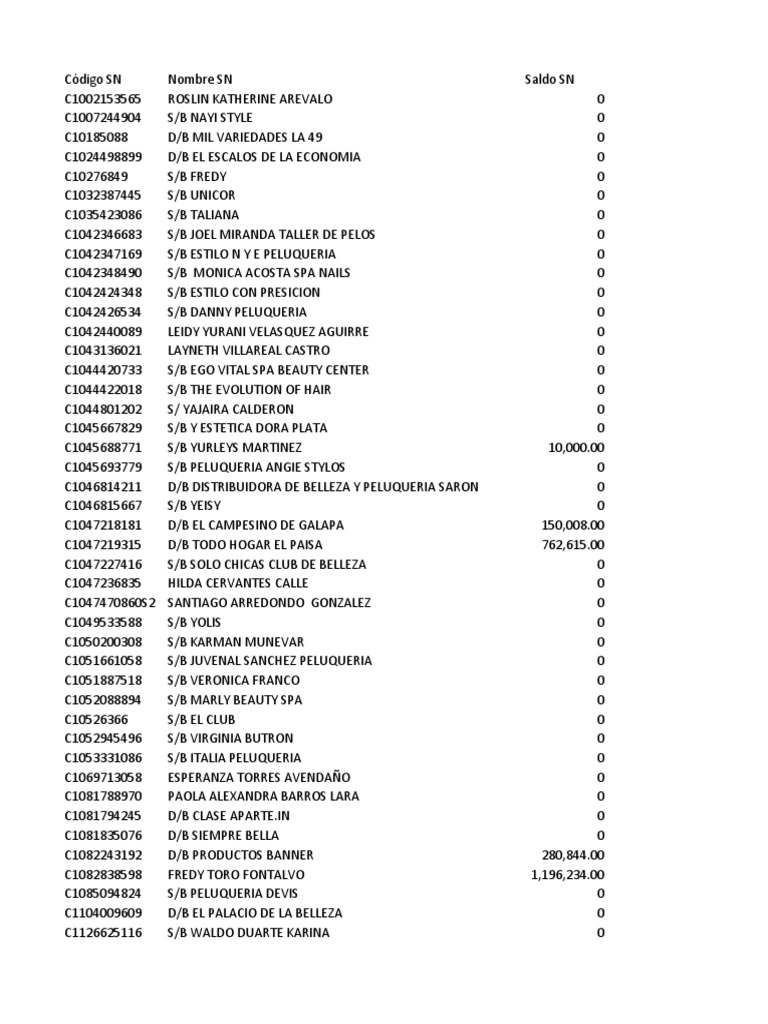 | Código SN | Nombre SN | Saldo SN |
|---|---|---|
| C1002153565 | ROSLIN KATHERINE AREVALO | 0 |
| C1007244904 | S/B NAYI STYLE | 0 |
| C10185088 | D/B MIL VARIEDADES LA 49 | 0 |
| C1024498899 | D/B EL ESCALOS DE LA ECONOMIA | 0 |
| C10276849 | S/B FREDY | 0 |
| C1032387445 | S/B UNICOR | 0 |
| C1035423086 | S/B TALIANA | 0 |
| C1042346683 | S/B JOEL MIRANDA TALLER DE PELOS | 0 |
| C1042347169 | S/B ESTILO N Y E PELUQUERIA | 0 |
| C1042348490 | S/B MONICA ACOSTA SPA NAILS | 0 |
| C1042424348 | S/B ESTILO CON PRESICION | 0 |
| C1042426534 | S/B DANNY PELUQUERIA | 0 |
| C1042440089 | LEIDY YURANI VELASQUEZ AGUIRRE | 0 |
| C1043136021 | LAYNETH VILLAREAL CASTRO | 0 |
| C1044420733 | S/B EGO VITAL SPA BEAUTY CENTER | 0 |
| C1044422018 | S/B THE EVOLUTION OF HAIR | 0 |
| C1044801202 | S/ YAJAIRA CALDERON | 0 |
| C1045667829 | S/B Y ESTETICA DORA PLATA | 0 |
| C1045688771 | S/B YURLEYS MARTINEZ | 10,000.00 |
| C1045693779 | S/B PELUQUERIA ANGIE STYLOS | 0 |
| C1046814211 | D/B DISTRIBUIDORA DE BELLEZA Y PELUQUERIA SARON | 0 |
| C1046815667 | S/B YEISY | 0 |
| C1047218181 | D/B EL CAMPESINO DE GALAPA | 150,008.00 |
| C1047219315 | D/B TODO HOGAR EL PAISA | 762,615.00 |
| C1047227416 | S/B SOLO CHICAS CLUB DE BELLEZA | 0 |
| C1047236835 | HILDA CERVANTES CALLE | 0 |
| C1047470860S2 | SANTIAGO ARREDONDO GONZALEZ | 0 |
| C1049533588 | S/B YOLIS | 0 |
| C1050200308 | S/B KARMAN MUNEVAR | 0 |
| C1051661058 | S/B JUVENAL SANCHEZ PELUQUERIA | 0 |
| C1051887518 | S/B VERONICA FRANCO | 0 |
| C1052088894 | S/B MARLY BEAUTY SPA | 0 |
| C10526366 | S/B EL CLUB | 0 |
| C1052945496 | S/B VIRGINIA BUTRON | 0 |
| C1053331086 | S/B ITALIA PELUQUERIA | 0 |
| C1069713058 | ESPERANZA TORRES AVENDAÑO | 0 |
| C1081788970 | PAOLA ALEXANDRA BARROS LARA | 0 |
| C1081794245 | D/B CLASE APARTE.IN | 0 |
| C1081835076 | D/B SIEMPRE BELLA | 0 |
| C1082243192 | D/B PRODUCTOS BANNER | 280,844.00 |
| C1082838598 | FREDY TORO FONTALVO | 1,196,234.00 |
| C1085094824 | S/B PELUQUERIA DEVIS | 0 |
| C1104009609 | D/B EL PALACIO DE LA BELLEZA | 0 |
| C1126625116 | S/B WALDO DUARTE KARINA | 0 |